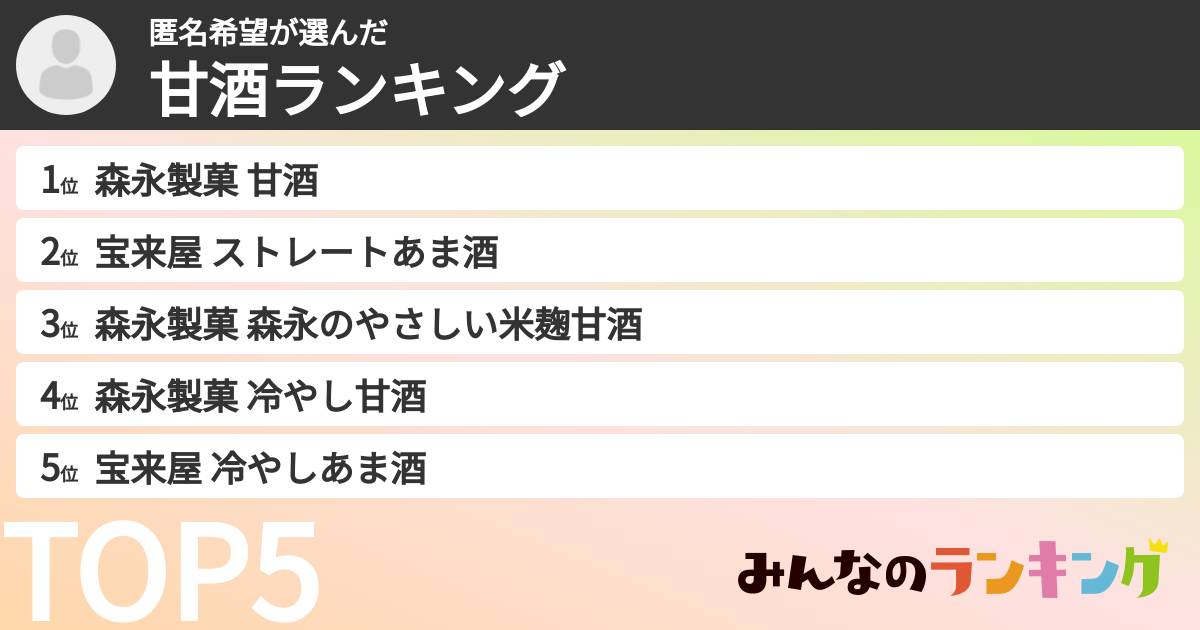 匿名希望が選んだ
甘酒ランキング

1位 森永製菓 甘酒
2位 宝来屋 ストレートあま酒
3位 森永製菓 森永のやさしい米麹甘酒
4位 森永製菓 冷やし甘酒
5位 宝来屋 冷やしあま酒

TOP5

みんなのランキング